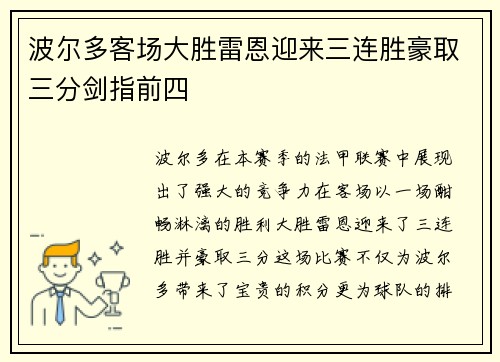 波尔多客场大胜雷恩迎来三连胜豪取三分剑指前四

波尔多在本赛季的法甲联赛中展现出了强大的竞争力在客场以一场酣畅淋漓的胜利大胜雷恩迎来了三连胜并豪取三分这场比赛不仅为波尔多带来了宝贵的积分更为球队的排